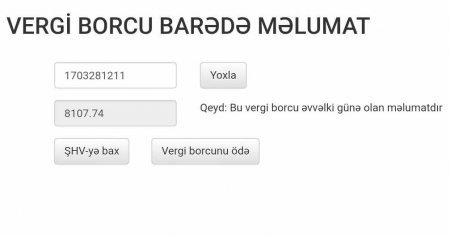 VERGİ BORCU BARƏDƏ MƏLUMAT

1703281211

Yoxla

8107.74

Qeyd: Bu vergi borcu əvvəlki günə olan məlumatdır

ŞHV-yə bax

Vergi borcunu ödə